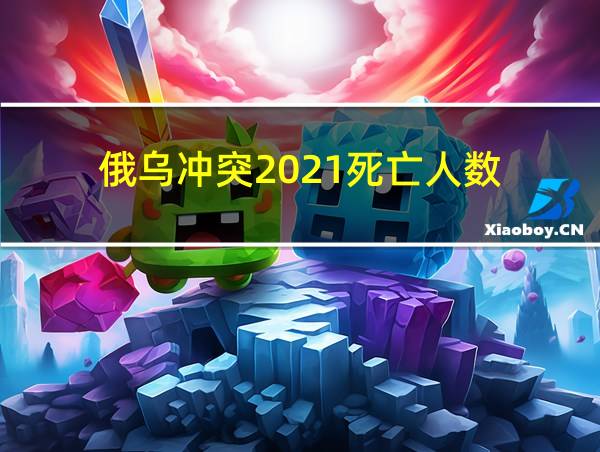 俄乌冲突2021死亡人数

Xiaoboy.CN